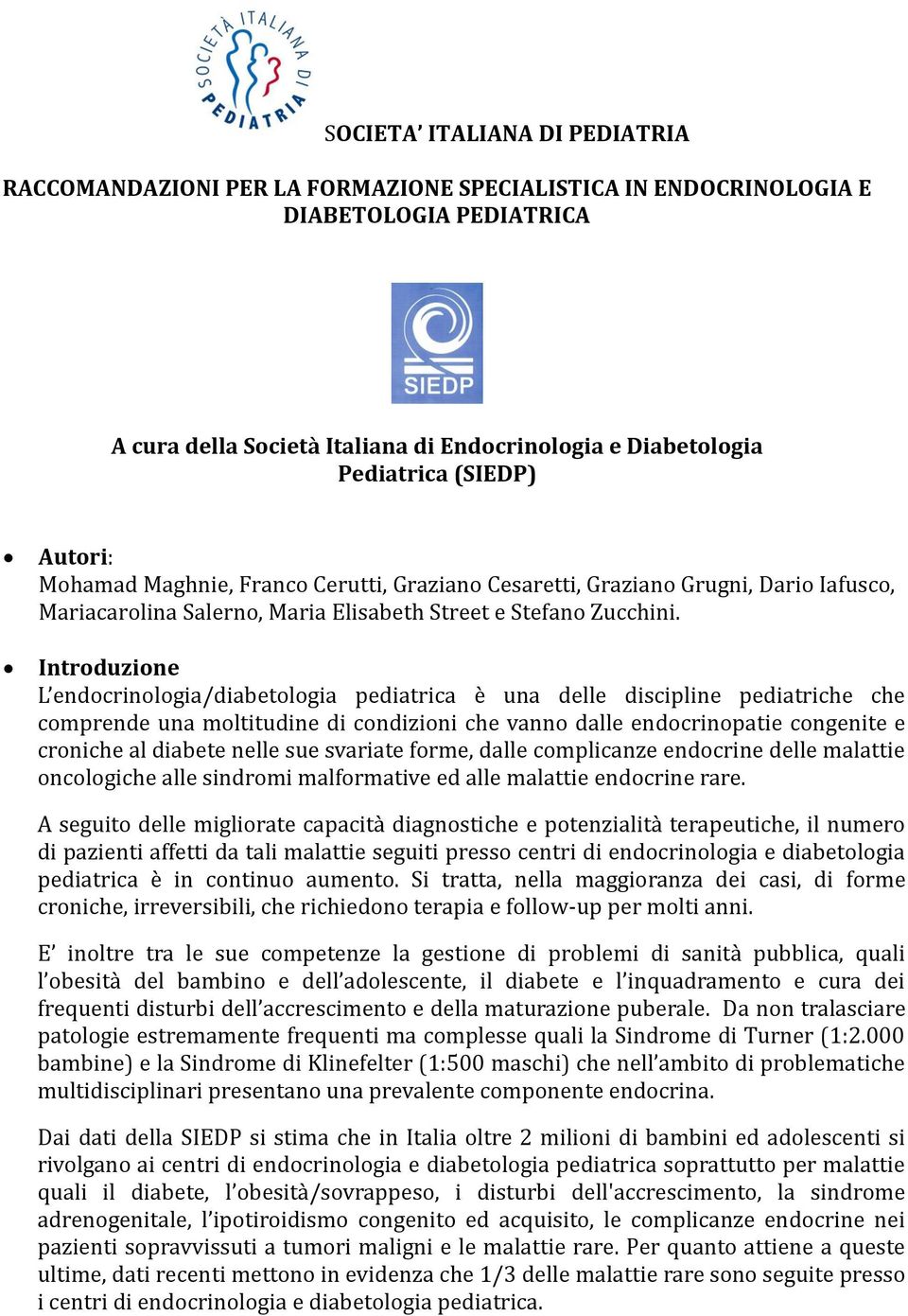 SOCIETÀ ITALIANA DI PEDIATRIA

SOCIETA' ITALIANA DI PEDIATRIA

RACCOMANDAZIONI PER LA FORMAZIONE SPECIALISTICA IN ENDOCRINOLOGIA E DIABETOLOGIA PEDIATRICA

SIEDP

A cura della Società Italiana di Endocrinologia e Diabetologia Pediatrica (SIEDP)

• Autori:
Mohamad Maghnie, Franco Cerutti, Graziano Cesaretti, Graziano Grugni, Dario Iafusco, Mariacarolina Salerno, Maria Elisabeth Street e Stefano Zucchini.

• Introduzione
L'endocrinologia/diabetologia pediatrica è una delle discipline pediatriche che comprende una moltitudine di condizioni che vanno dalle endocrinopatie congenite e croniche al diabete nelle sue svariate forme, dalle complicanze endocrine delle malattie oncologiche alle sindromi malformative ed alle malattie endocrine rare.

A seguito delle migliorate capacità diagnostiche e potenzialità terapeutiche, il numero di pazienti affetti da tali malattie seguiti presso centri di endocrinologia e diabetologia pediatrica è in continuo aumento. Si tratta, nella maggioranza dei casi, di forme croniche, irreversibili, che richiedono terapia e follow-up per molti anni.

E' inoltre tra le sue competenze la gestione di problemi di sanità pubblica, quali l'obesità del bambino e dell'adolescente, il diabete e l'inquadramento e cura dei frequenti disturbi dell'accrescimento e della maturazione puberale. Da non tralasciare patologie estremamente frequenti ma complesse quali la Sindrome di Turner (1:2.000 bambine) e la Sindrome di Klinefelter (1:500 maschi) che nell'ambito di problematiche multidisciplinari presentano una prevalente componente endocrina.

Dai dati della SIEDP si stima che in Italia oltre 2 milioni di bambini ed adolescenti si rivolgano ai centri di endocrinologia e diabetologia pediatrica soprattutto per malattie quali il diabete, l'obesità/sovrappeso, i disturbi dell'accrescimento, la sindrome adrenogenitale, l'ipotiroidismo congenito ed acquisito, le complicanze endocrine nei pazienti sopravvissuti a tumori maligni e le malattie rare. Per quanto attiene a queste ultime, dati recenti mettono in evidenza che 1/3 delle malattie rare sono seguite presso i centri di endocrinologia e diabetologia pediatrica.